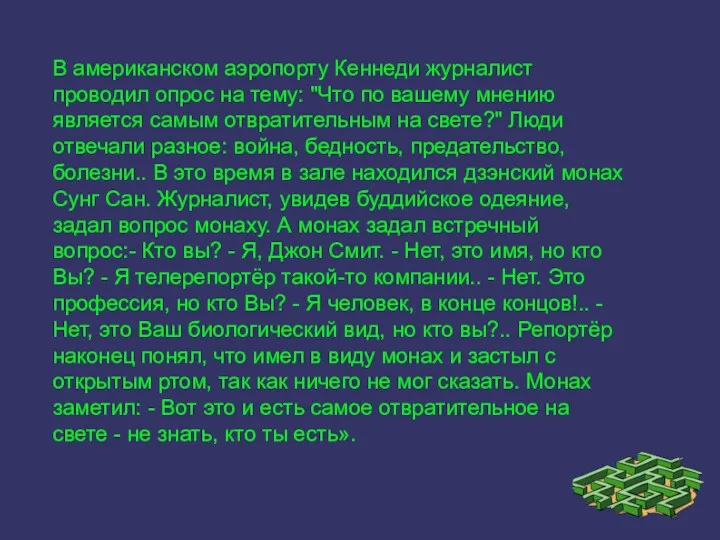 В американском аэропорту Кеннеди журналист проводил опрос на тему: "Что по вашему мнению является самым отвратительным на свете?" Люди отвечали разное: война, бедность, предательство, болезни.. В это время в зале находился дзэнский монах Сунг Сан. Журналист, увидев буддийское одеяние, задал вопрос монаху. А монах задал встречный вопрос:- Кто вы? - Я, Джон Смит. - Нет, это имя, но кто Вы? - Я телерепортёр такой-то компании.. - Нет. Это профессия, но кто Вы? - Я человек, в конце концов!.. - Нет, это Ваш биологический вид, но кто вы?.. Репортёр наконец понял, что имел в виду монах и застыл с открытым ртом, так как ничего не мог сказать. Монах заметил: - Вот это и есть самое отвратительное на свете - не знать, кто ты есть».